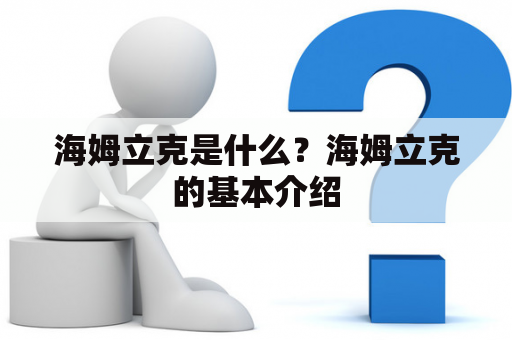 海姆立克是什么？海姆立克的基本介绍